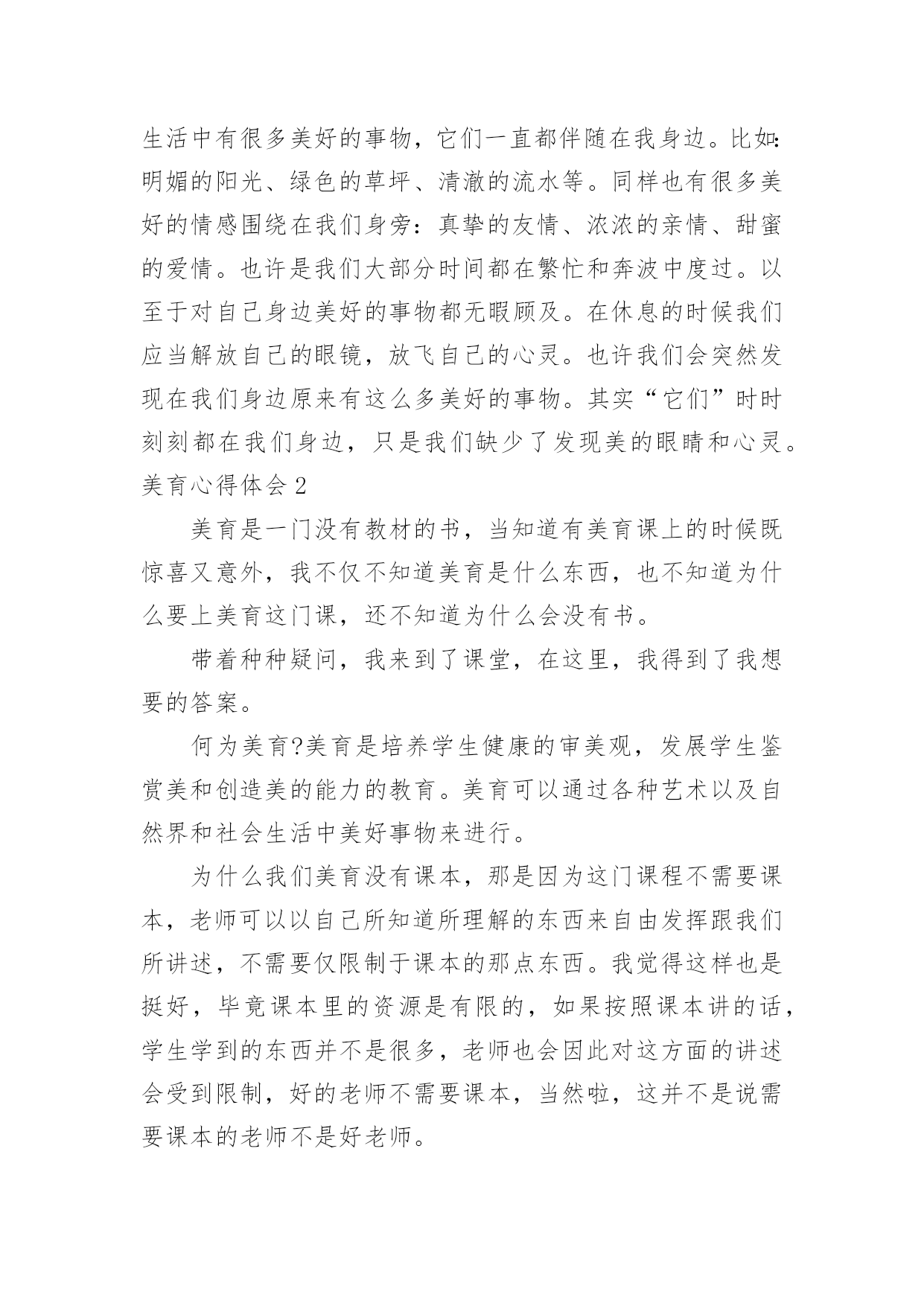 生活中有很多美好的事物，它们一直都伴随在我身边。比如:明媚的阳光、绿色的草坪、清澈的流水等。同样也有很多美好的情感围绕在我们身旁：真挚的友情、浓浓的亲情、甜蜜的爱情。也许是我们大部分时间都在繁忙和奔波中度过。以至于对自己身边美好的事物都无暇顾及。在休息的时候我们应当解放自己的眼镜，放飞自己的心灵。也许我们会突然发现在我们身边原来有这么多美好的事物。其实“它们”时时刻刻都在我们身边，只是我们缺少了发现美的眼睛和心灵。

美育心得体会 2

美育是一门没有教材的书，当知道有美育课上的时候既惊喜又意外，我不仅不知道美育是什么东西，也不知道为什么要上美育这门课，还不知道为什么会没有书。

带着种种疑问，我来到了课堂，在这里，我得到了我想要的答案。

何为美育?美育是培养学生健康的审美观，发展学生鉴赏美和创造美的能力的教育。美育可以通过各种艺术以及自然界和社会生活中美好事物来进行。

为什么我们美育没有课本，那是因为这门课程不需要课本，老师可以以自己所知道所理解的东西来自由发挥跟我们所讲述，不需要仅限制于课本的那点东西。我觉得这样也是挺好，毕竟课本里的资源是有限的，如果按照课本讲的话，学生学到的东西并不是很多，老师也会因此对这方面的讲述会受到限制，好的老师不需要课本，当然啦，这并不是说需要课本的老师不是好老师。